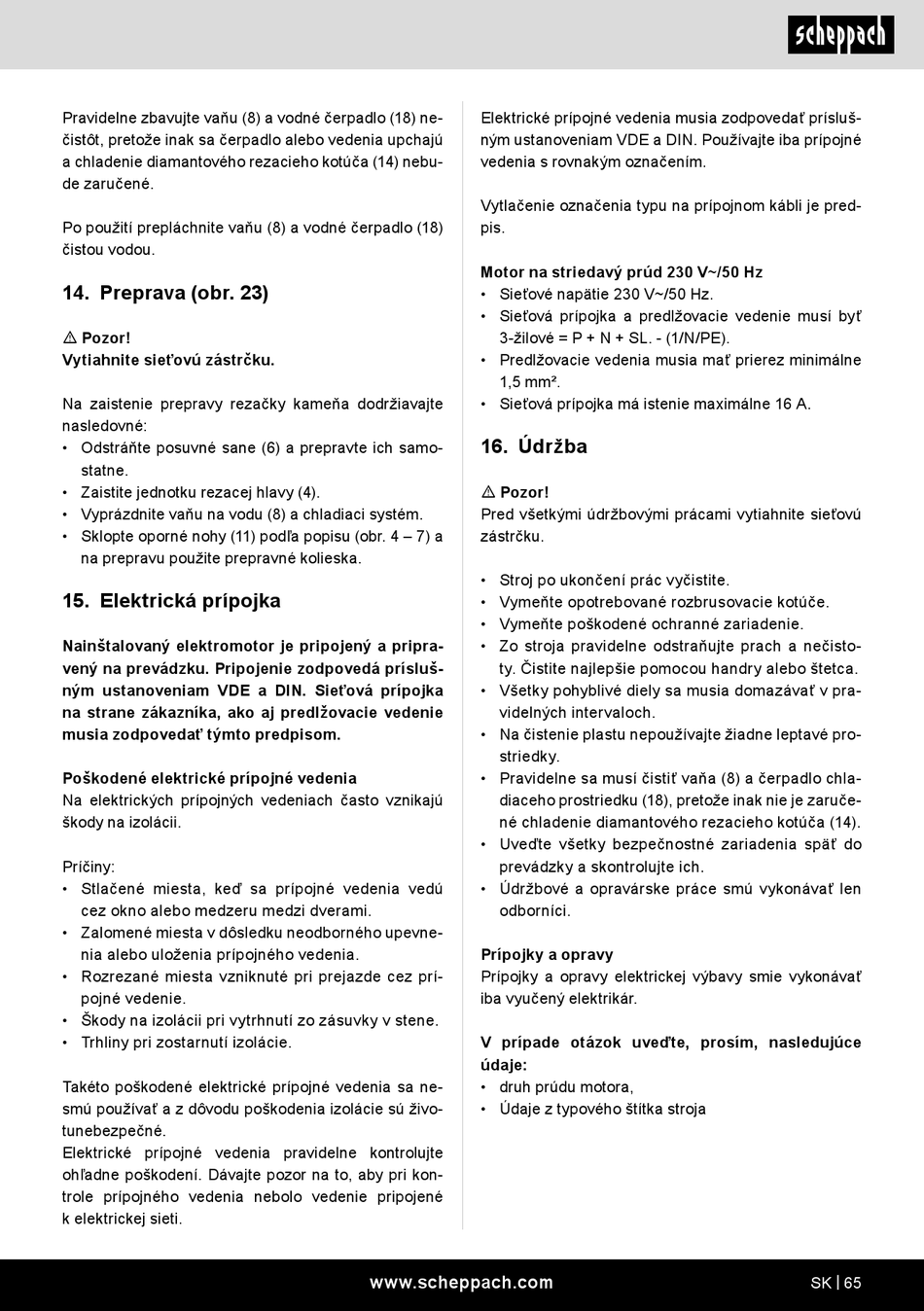 scheppach

Pravidelne zbavujte vaňu (8) a vodné čerpadlo (18) nečistôt, pretože inak sa čerpadlo alebo vedenia upchajú a chladenie diamantového rezacieho kotúča (14) nebude zaručené.

Po použití prepláchnite vaňu (8) a vodné čerpadlo (18) čistou vodou.

14. Preprava (obr. 23)

⚠ Pozor!
Vytiahnite sieťovú zástrčku.

Na zaistenie prepravy rezačky kameňa dodržiavajte nasledovné:
• Odstráňte posuvné sane (6) a prepravte ich samostatne.
• Zaistite jednotku rezacej hlavy (4).
• Vyprázdnite vaňu na vodu (8) a chladiaci systém.
• Sklopte oporné nohy (11) podľa popisu (obr. 4 – 7) a na prepravu použite prepravné kolieska.

15. Elektrická prípojka

Nainštalovaný elektromotor je pripojený a pripravený na prevádzku. Pripojenie zodpovedá príslušným ustanoveniam VDE a DIN. Sieťová prípojka na strane zákazníka, ako aj predlžovacie vedenie musia zodpovedať týmto predpisom.

Poškodené elektrické prípojné vedenia
Na elektrických prípojných vedeniach často vznikajú škody na izolácii.

Príčiny:
• Stlačené miesta, keď sa prípojné vedenia vedú cez okno alebo medzeru medzi dverami.
• Zalomené miesta v dôsledku neodborného upevnenia alebo uloženia prípojného vedenia.
• Rozrezané miesta vzniknuté pri prejazde cez prípojné vedenie.
• Škody na izolácii pri vytrhnutí zo zásuvky v stene.
• Trhliny pri zostarnutí izolácie.

Takéto poškodené elektrické prípojné vedenia sa nesmú používať a z dôvodu poškodenia izolácie sú životunebezpečné.
Elektrické prípojné vedenia pravidelne kontrolujte ohľadne poškodení. Dávajte pozor na to, aby pri kontrole prípojného vedenia nebolo vedenie pripojené k elektrickej sieti.

Elektrické prípojné vedenia musia zodpovedať príslušným ustanoveniam VDE a DIN. Používajte iba prípojné vedenia s rovnakým označením.

Vytlačenie označenia typu na prípojnom kábli je predpis.

Motor na striedavý prúd 230 V~/50 Hz
• Sieťové napätie 230 V~/50 Hz.
• Sieťová prípojka a predlžovacie vedenie musí byť 3-žilové = P + N + SL. - (1/N/PE).
• Predlžovacie vedenia musia mať prierez minimálne 1,5 mm².
• Sieťová prípojka má istenie maximálne 16 A.

16. Údržba

⚠ Pozor!
Pred všetkými údržbovými prácami vytiahnite sieťovú zástrčku.

• Stroj po ukončení prác vyčistite.
• Vymeňte opotrebované rozbrusovacie kotúče.
• Vymeňte poškodené ochranné zariadenie.
• Zo stroja pravidelne odstraňujte prach a nečistoty. Čistite najlepšie pomocou handry alebo štetca.
• Všetky pohyblivé diely sa musia domazávať v pravidelných intervaloch.
• Na čistenie plastu nepoužívajte žiadne leptavé prostriedky.
• Pravidelne sa musí čistiť vaňa (8) a čerpadlo chladiaceho prostriedku (18), pretože inak nie je zaručené chladenie diamantového rezacieho kotúča (14).
• Uveďte všetky bezpečnostné zariadenia späť do prevádzky a skontrolujte ich.
• Údržbové a opravárske práce smú vykonávať len odborníci.

Prípojky a opravy
Prípojky a opravy elektrickej výbavy smie vykonávať iba vyučený elektrikár.

V prípade otázok uveďte, prosím, nasledujúce údaje:
• druh prúdu motora,
• Údaje z typového štítka stroja

www.scheppach.com
SK | 65